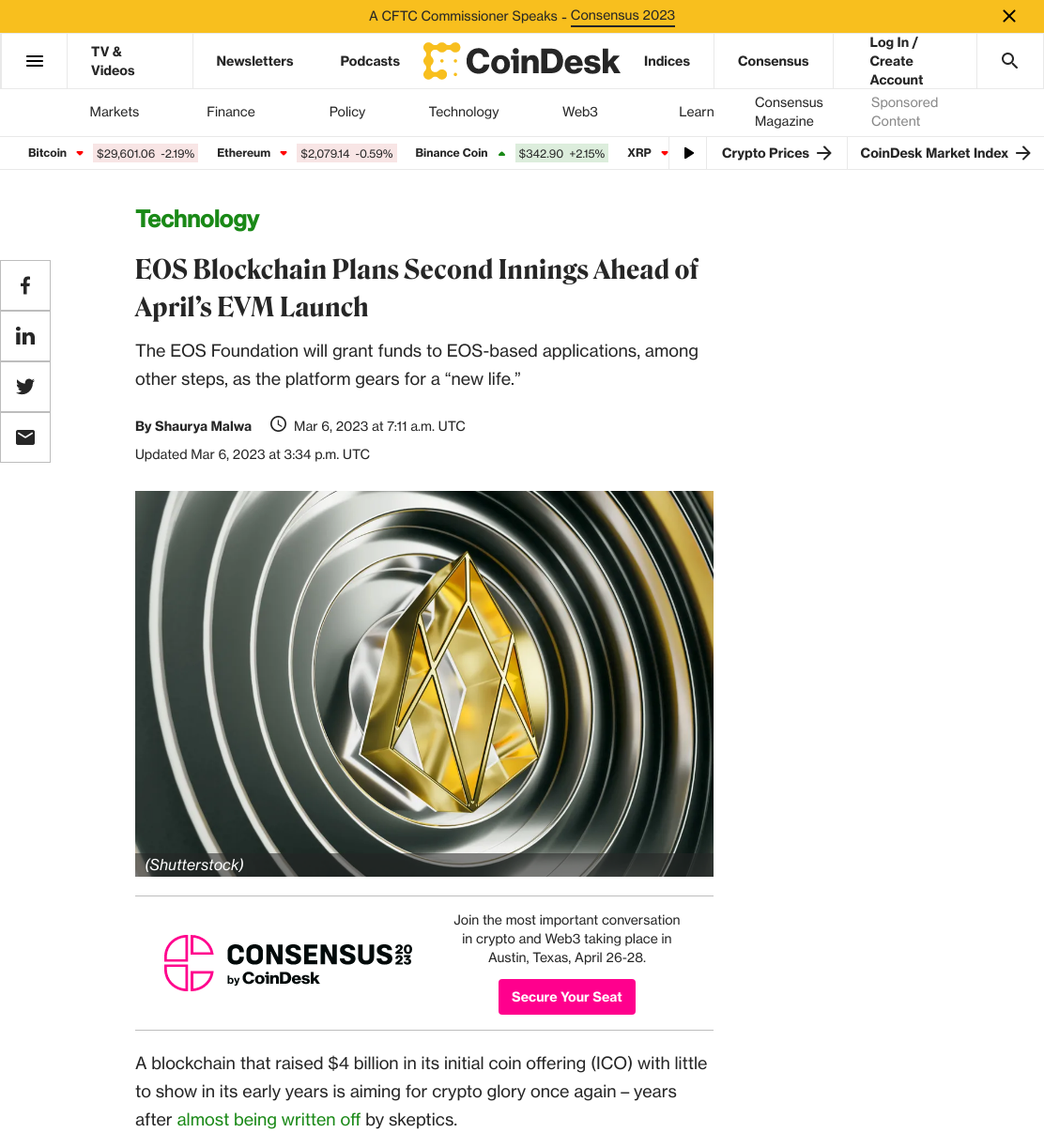 A CFTC Commissioner Speaks - Consensus 2023

TV & Videos
Newsletters
Podcasts
CoinDesk
Indices
Consensus
Log In / Create Account

Markets
Finance
Policy
Technology
Web3
Learn
Consensus Magazine
Sponsored Content

Bitcoin $29,601.06 -2.19%
Ethereum $2,079.14 -0.59%
Binance Coin $342.90 +2.15%
XRP
Crypto Prices
CoinDesk Market Index

Technology

EOS Blockchain Plans Second Innings Ahead of April's EVM Launch

The EOS Foundation will grant funds to EOS-based applications, among other steps, as the platform gears for a "new life."

By Shaurya Malwa
Mar 6, 2023 at 7:11 a.m. UTC
Updated Mar 6, 2023 at 3:34 p.m. UTC

(Shutterstock)

CONSENSUS 2023
by CoinDesk

Join the most important conversation in crypto and Web3 taking place in Austin, Texas, April 26-28.

Secure Your Seat

A blockchain that raised $4 billion in its initial coin offering (ICO) with little to show in its early years is aiming for crypto glory once again – years after almost being written off by skeptics.